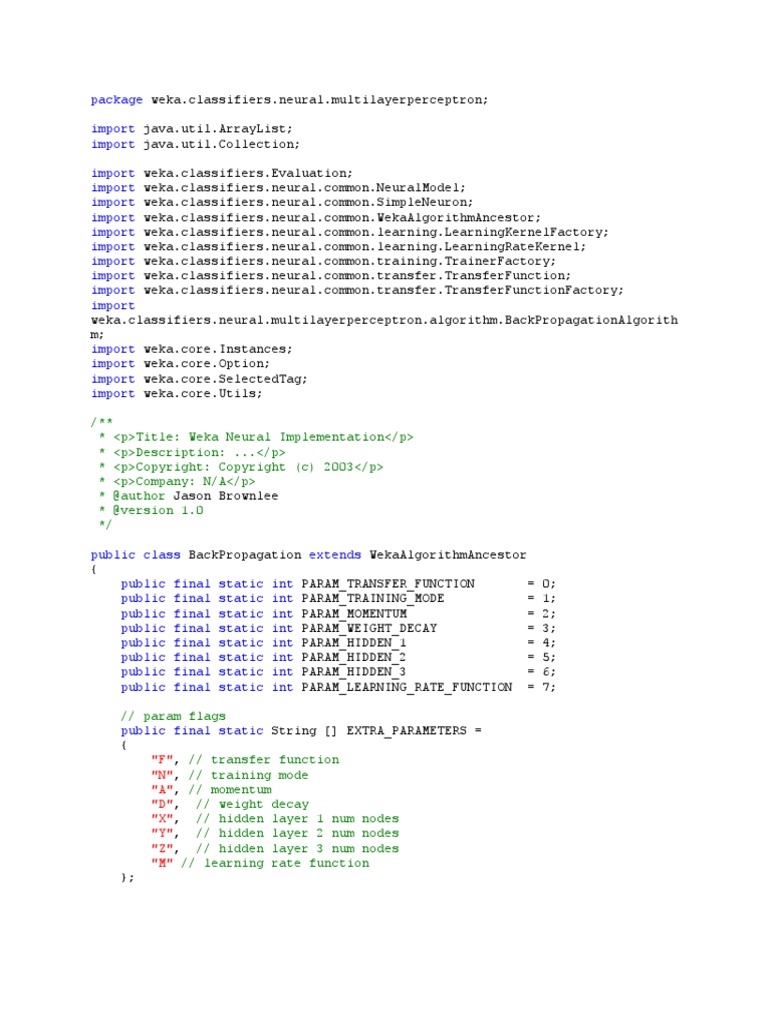 package weka.classifiers.neural.multilayerperceptron;

import java.util.ArrayList;
import java.util.Collection;

import weka.classifiers.Evaluation;
import weka.classifiers.neural.common.NeuralModel;
import weka.classifiers.neural.common.SimpleNeuron;
import weka.classifiers.neural.common.WekaAlgorithmAncestor;
import weka.classifiers.neural.common.learning.LearningKernelFactory;
import weka.classifiers.neural.common.learning.LearningRateKernel;
import weka.classifiers.neural.common.training.TrainerFactory;
import weka.classifiers.neural.common.transfer.TransferFunction;
import weka.classifiers.neural.common.transfer.TransferFunctionFactory;
import
weka.classifiers.neural.multilayerperceptron.algorithm.BackPropagationAlgorith
m;
import weka.core.Instances;
import weka.core.Option;
import weka.core.SelectedTag;
import weka.core.Utils;

/**
 * <p>Title: Weka Neural Implementation</p>
 * <p>Description: ...</p>
 * <p>Copyright: Copyright (c) 2003</p>
 * <p>Company: N/A</p>
 * @author Jason Brownlee
 * @version 1.0
 */

public class BackPropagation extends WekaAlgorithmAncestor
{
    public final static int PARAM_TRANSFER_FUNCTION       = 0;
    public final static int PARAM_TRAINING_MODE           = 1;
    public final static int PARAM_MOMENTUM                = 2;
    public final static int PARAM_WEIGHT_DECAY            = 3;
    public final static int PARAM_HIDDEN_1                = 4;
    public final static int PARAM_HIDDEN_2                = 5;
    public final static int PARAM_HIDDEN_3                = 6;
    public final static int PARAM_LEARNING_RATE_FUNCTION  = 7;

    // param flags
    public final static String [] EXTRA_PARAMETERS =
    {
        "F", // transfer function
        "N", // training mode
        "A", // momentum
        "D",  // weight decay
        "X",  // hidden layer 1 num nodes
        "Y",  // hidden layer 2 num nodes
        "Z",  // hidden layer 3 num nodes
        "M" // learning rate function
    };